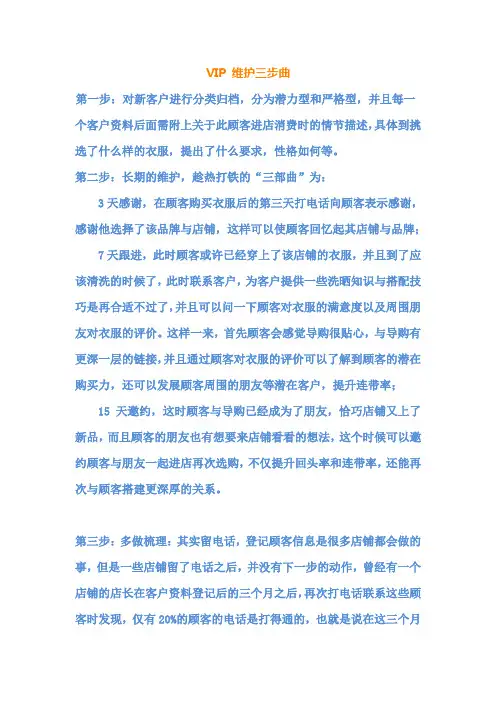 VIP 维护三步曲

第一步：对新客户进行分类归档，分为潜力型和严格型，并且每一个客户资料后面需附上关于此顾客进店消费时的情节描述，具体到挑选了什么样的衣服，提出了什么要求，性格如何等。

第二步：长期的维护，趁热打铁的“三部曲”为：

3 天感谢，在顾客购买衣服后的第三天打电话向顾客表示感谢，感谢他选择了该品牌与店铺，这样可以使顾客回忆起其店铺与品牌；

7 天跟进，此时顾客或许已经穿上了该店铺的衣服，并且到了应该清洗的时候了，此时联系客户，为客户提供一些洗晒知识与搭配技巧是再合适不过了，并且可以问一下顾客对衣服的满意度以及周围朋友对衣服的评价。这样一来，首先顾客会感觉导购很贴心，与导购有更深一层的链接，并且通过顾客对衣服的评价可以了解到顾客的潜在购买力，还可以发展顾客周围的朋友等潜在客户，提升连带率；

15 天邀约，这时顾客与导购已经成为了朋友，恰巧店铺又上了新品，而且顾客的朋友也有想要来店铺看看的想法，这个时候可以邀约顾客与朋友一起进店再次选购，不仅提升回头率和连带率，还能再次与顾客搭建更深厚的关系。

第三步：多做梳理：其实留电话，登记顾客信息是很多店铺都会做的事，但是一些店铺留了电话之后，并没有下一步的动作，曾经有一个店铺的店长在客户资料登记后的三个月之后，再次打电话联系这些顾客时发现，仅有 20%的顾客的电话是打得通的，也就是说在这三个月